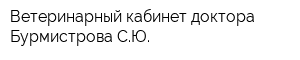 Ветеринарный кабинет доктора Бурмистрова С.Ю.